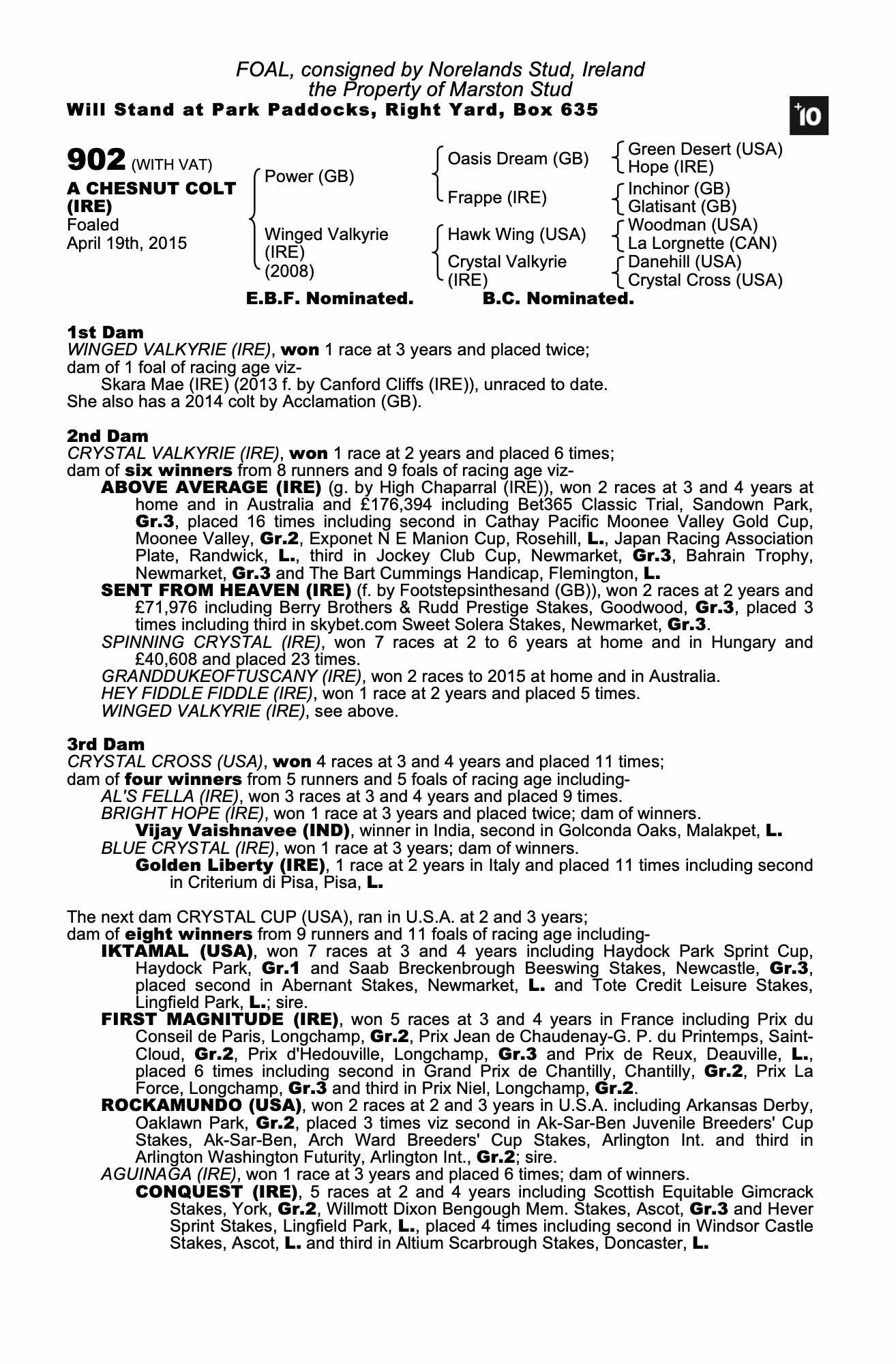 FOAL, consigned by Norelands Stud, Ireland
the Property of Marston Stud
Will Stand at Park Paddocks, Right Yard, Box 635

+10

902 (WITH VAT)
A CHESNUT COLT (IRE)
Foaled
April 19th, 2015

Power (GB)
Winged Valkyrie (IRE) (2008)

Oasis Dream (GB)
Frappe (IRE)
Hawk Wing (USA)
Crystal Valkyrie (IRE)

Green Desert (USA)
Hope (IRE)
Inchinor (GB)
Glatisant (GB)
Woodman (USA)
La Lorgnette (CAN)
Danehill (USA)
Crystal Cross (USA)

E.B.F. Nominated. B.C. Nominated.

1st Dam
WINGED VALKYRIE (IRE), won 1 race at 3 years and placed twice;
dam of 1 foal of racing age viz-
Skara Mae (IRE) (2013 f. by Canford Cliffs (IRE)), unraced to date.
She also has a 2014 colt by Acclamation (GB).

2nd Dam
CRYSTAL VALKYRIE (IRE), won 1 race at 2 years and placed 6 times;
dam of six winners from 8 runners and 9 foals of racing age viz-
ABOVE AVERAGE (IRE) (g. by High Chaparral (IRE)), won 2 races at 3 and 4 years at home and in Australia and £176,394 including Bet365 Classic Trial, Sandown Park, Gr.3, placed 16 times including second in Cathay Pacific Moonee Valley Gold Cup, Moonee Valley, Gr.2, Exponet N E Manion Cup, Rosehill, L., Japan Racing Association Plate, Randwick, L., third in Jockey Club Cup, Newmarket, Gr.3, Bahrain Trophy, Newmarket, Gr.3 and The Bart Cummings Handicap, Flemington, L.
SENT FROM HEAVEN (IRE) (f. by Footstepsinthesand (GB)), won 2 races at 2 years and £71,976 including Berry Brothers & Rudd Prestige Stakes, Goodwood, Gr.3, placed 3 times including third in skybet.com Sweet Solera Stakes, Newmarket, Gr.3.
SPINNING CRYSTAL (IRE), won 7 races at 2 to 6 years at home and in Hungary and £40,608 and placed 23 times.
GRANDDUKEOFTUSCANY (IRE), won 2 races to 2015 at home and in Australia.
HEY FIDDLE FIDDLE (IRE), won 1 race at 2 years and placed 5 times.
WINGED VALKYRIE (IRE), see above.

3rd Dam
CRYSTAL CROSS (USA), won 4 races at 3 and 4 years and placed 11 times;
dam of four winners from 5 runners and 5 foals of racing age including-
AL'S FELLA (IRE), won 3 races at 3 and 4 years and placed 9 times.
BRIGHT HOPE (IRE), won 1 race at 3 years and placed twice; dam of winners.
Vijay Vaishnavee (IND), winner in India, second in Golconda Oaks, Malakpet, L.
BLUE CRYSTAL (IRE), won 1 race at 3 years; dam of winners.
Golden Liberty (IRE), 1 race at 2 years in Italy and placed 11 times including second in Criterium di Pisa, Pisa, L.

The next dam CRYSTAL CUP (USA), ran in U.S.A. at 2 and 3 years;
dam of eight winners from 9 runners and 11 foals of racing age including-
IKTAMAL (USA), won 7 races at 3 and 4 years including Haydock Park Sprint Cup, Haydock Park, Gr.1 and Saab Breckenbrough Beeswing Stakes, Newcastle, Gr.3, placed second in Abernant Stakes, Newmarket, L. and Tote Credit Leisure Stakes, Lingfield Park, L.; sire.
FIRST MAGNITUDE (IRE), won 5 races at 3 and 4 years in France including Prix du Conseil de Paris, Longchamp, Gr.2, Prix Jean de Chaudenay-G. P. du Printemps, Saint-Cloud, Gr.2, Prix d'Hedouville, Longchamp, Gr.3 and Prix de Reux, Deauville, L., placed 6 times including second in Grand Prix de Chantilly, Chantilly, Gr.2, Prix La Force, Longchamp, Gr.3 and third in Prix Niel, Longchamp, Gr.2.
ROCKAMUNDO (USA), won 2 races at 2 and 3 years in U.S.A. including Arkansas Derby, Oaklawn Park, Gr.2, placed 3 times viz second in Ak-Sar-Ben Juvenile Breeders' Cup Stakes, Ak-Sar-Ben, Arch Ward Breeders' Cup Stakes, Arlington Int. and third in Arlington Washington Futurity, Arlington Int., Gr.2; sire.
AGUINAGA (IRE), won 1 race at 3 years and placed 6 times; dam of winners.
CONQUEST (IRE), 5 races at 2 and 4 years including Scottish Equitable Gimcrack Stakes, York, Gr.2, Willmott Dixon Bengough Mem. Stakes, Ascot, Gr.3 and Hever Sprint Stakes, Lingfield Park, L., placed 4 times including second in Windsor Castle Stakes, Ascot, L. and third in Altium Scarbrough Stakes, Doncaster, L.